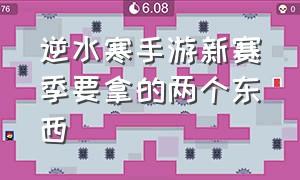 76

6.08

0

逆水寒手游新赛季要拿的两个东西